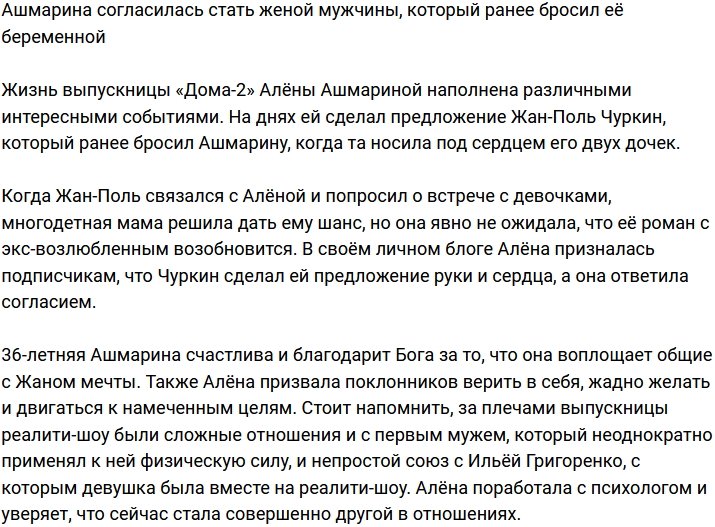 Ашмарина согласилась стать женой мужчины, который ранее бросил её беременной

Жизнь выпускницы «Дома-2» Алёны Ашмариной наполнена различными интересными событиями. На днях ей сделал предложение Жан-Поль Чуркин, который ранее бросил Ашмарину, когда та носила под сердцем его двух дочек.

Когда Жан-Поль связался с Алёной и попросил о встрече с девочками, многодетная мама решила дать ему шанс, но она явно не ожидала, что её роман с экс-возлюбленным возобновится. В своём личном блоге Алёна призналась подписчикам, что Чуркин сделал ей предложение руки и сердца, а она ответила согласием.

36-летняя Ашмарина счастлива и благодарит Бога за то, что она воплощает общие с Жаном мечты. Также Алёна призвала поклонников верить в себя, жадно желать и двигаться к намеченным целям. Стоит напомнить, за плечами выпускницы реалити-шоу были сложные отношения и с первым мужем, который неоднократно применял к ней физическую силу, и непростой союз с Ильёй Григоренко, с которым девушка была вместе на реалити-шоу. Алёна поработала с психологом и уверяет, что сейчас стала совершенно другой в отношениях.